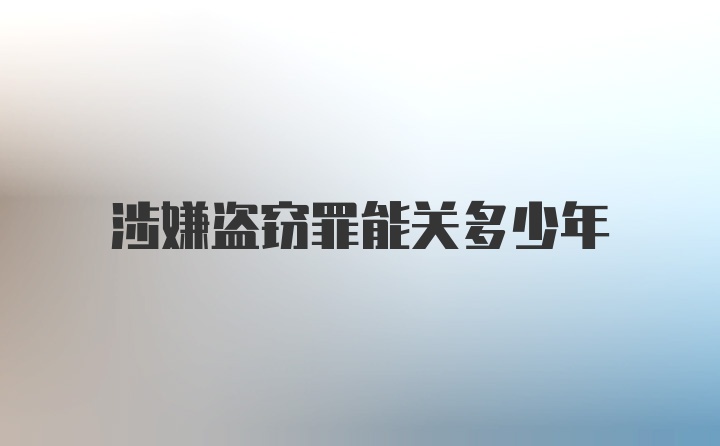 涉嫌盗窃罪能关多少年